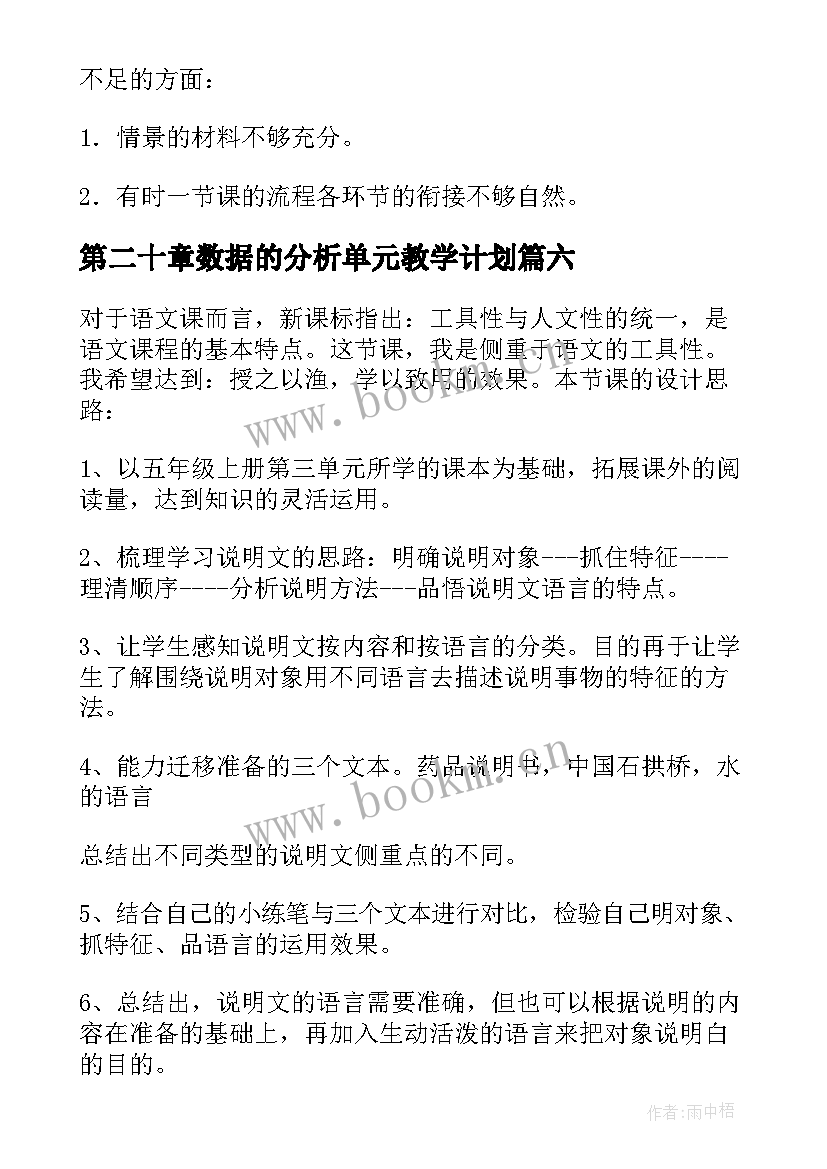 不足的方面：

1．情景的材料不够充分。

2．有时一节课的流程各环节的衔接不够自然。

第二十章数据的分析单元教学计划篇六

对于语文课而言，新课标指出：工具性与人文性的统一，是语文课程的基本特点。这节课，我是侧重于语文的工具性。我希望达到：授之以渔，学以致用的效果。本节课的设计思路：

1、以五年级上册第三单元所学的课本为基础，拓展课外的阅读量，达到知识的灵活运用。

2、梳理学习说明文的思路：明确说明对象---抓住特征----理清顺序----分析说明方法---品悟说明文语言的特点。

3、让学生感知说明文按内容和按语言的分类。目的再于让学生了解围绕说明对象用不同语言去描述说明事物的特征的方法。

4、能力迁移准备的三个文本。药品说明书，中国石拱桥，水的语言

总结出不同类型的说明文侧重点的不同。

5、结合自己的小练笔与三个文本进行对比，检验自己明对象、抓特征、品语言的运用效果。

6、总结出，说明文的语言需要准确，但也可以根据说明的内容在准备的基础上，再加入生动活泼的语言来把对象说明白的目的。

www.bookm.cn

www.bookm.cn

作者：雨中梧